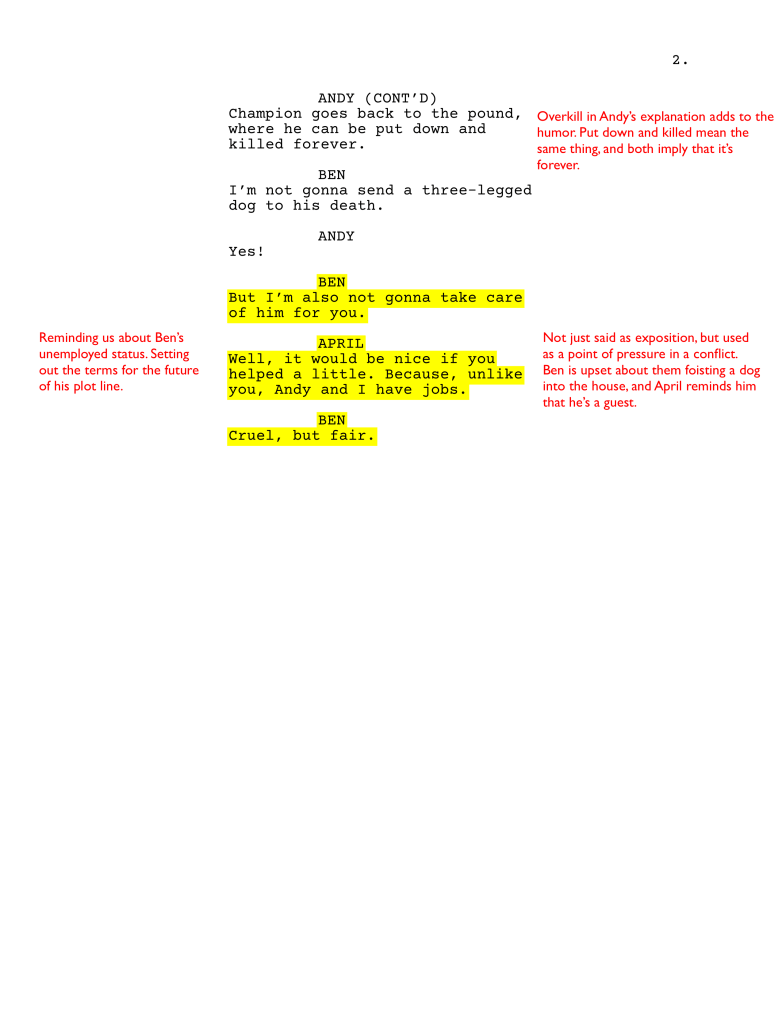 2.

ANDY (CONT'D)
Champion goes back to the pound, where he can be put down and killed forever.

Overkill in Andy's explanation adds to the humor. Put down and killed mean the same thing, and both imply that it's forever.

BEN
I'm not gonna send a three-legged dog to his death.

ANDY
Yes!

BEN
But I'm also not gonna take care of him for you.

Reminding us about Ben's unemployed status. Setting out the terms for the future of his plot line.

APRIL
Well, it would be nice if you helped a little. Because, unlike you, Andy and I have jobs.

Not just said as exposition, but used as a point of pressure in a conflict. Ben is upset about them foisting a dog into the house, and April reminds him that he's a guest.

BEN
Cruel, but fair.